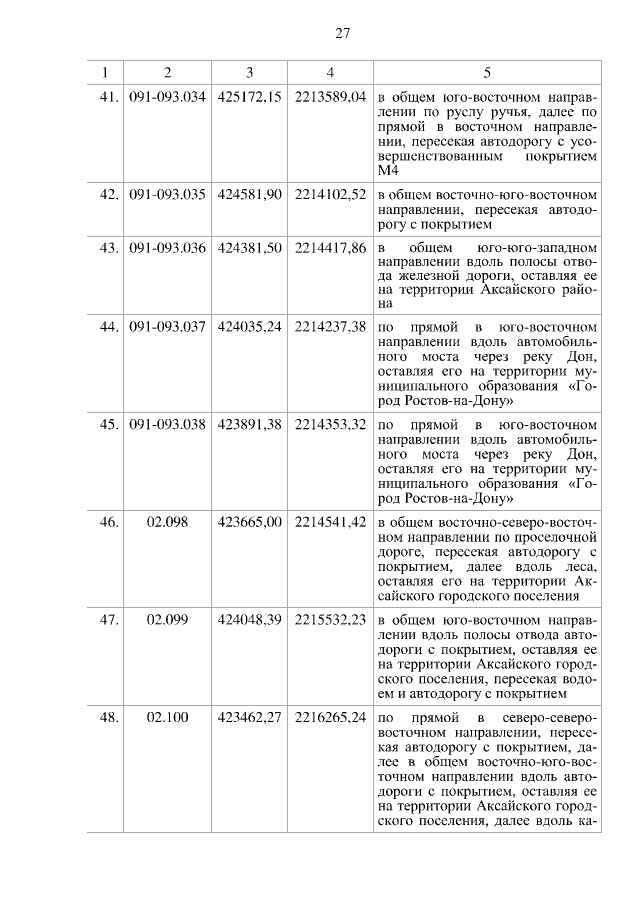 27

| 1 | 2 | 3 | 4 | 5 |
|---|---|---|---|---|
| 41. | 091-093.034 | 425172,15 | 2213589,04 | в общем юго-восточном направлении по руслу ручья, далее по прямой в восточном направлении, пересекая автодорогу с усовершенствованным покрытием М4 |
| 42. | 091-093.035 | 424581,90 | 2214102,52 | в общем восточно-юго-восточном направлении, пересекая автодорогу с покрытием |
| 43. | 091-093.036 | 424381,50 | 2214417,86 | в общем юго-юго-западном направлении вдоль полосы отвода железной дороги, оставляя ее на территории Аксайского района |
| 44. | 091-093.037 | 424035,24 | 2214237,38 | по прямой в юго-восточном направлении вдоль автомобильного моста через реку Дон, оставляя его на территории муниципального образования «Город Ростов-на-Дону» |
| 45. | 091-093.038 | 423891,38 | 2214353,32 | по прямой в юго-восточном направлении вдоль автомобильного моста через реку Дон, оставляя его на территории муниципального образования «Город Ростов-на-Дону» |
| 46. | 02.098 | 423665,00 | 2214541,42 | в общем восточно-северо-восточном направлении по проселочной дороге, пересекая автодорогу с покрытием, далее вдоль леса, оставляя его на территории Аксайского городского поселения |
| 47. | 02.099 | 424048,39 | 2215532,23 | в общем юго-восточном направлении вдоль полосы отвода автодороги с покрытием, оставляя ее на территории Аксайского городского поселения, пересекая водоем и автодорогу с покрытием |
| 48. | 02.100 | 423462,27 | 2216265,24 | по прямой в северо-северо-восточном направлении, пересекая автодорогу с покрытием, далее в общем восточно-юго-восточном направлении вдоль автодороги с покрытием, оставляя ее на территории Аксайского городского поселения, далее вдоль ка- |